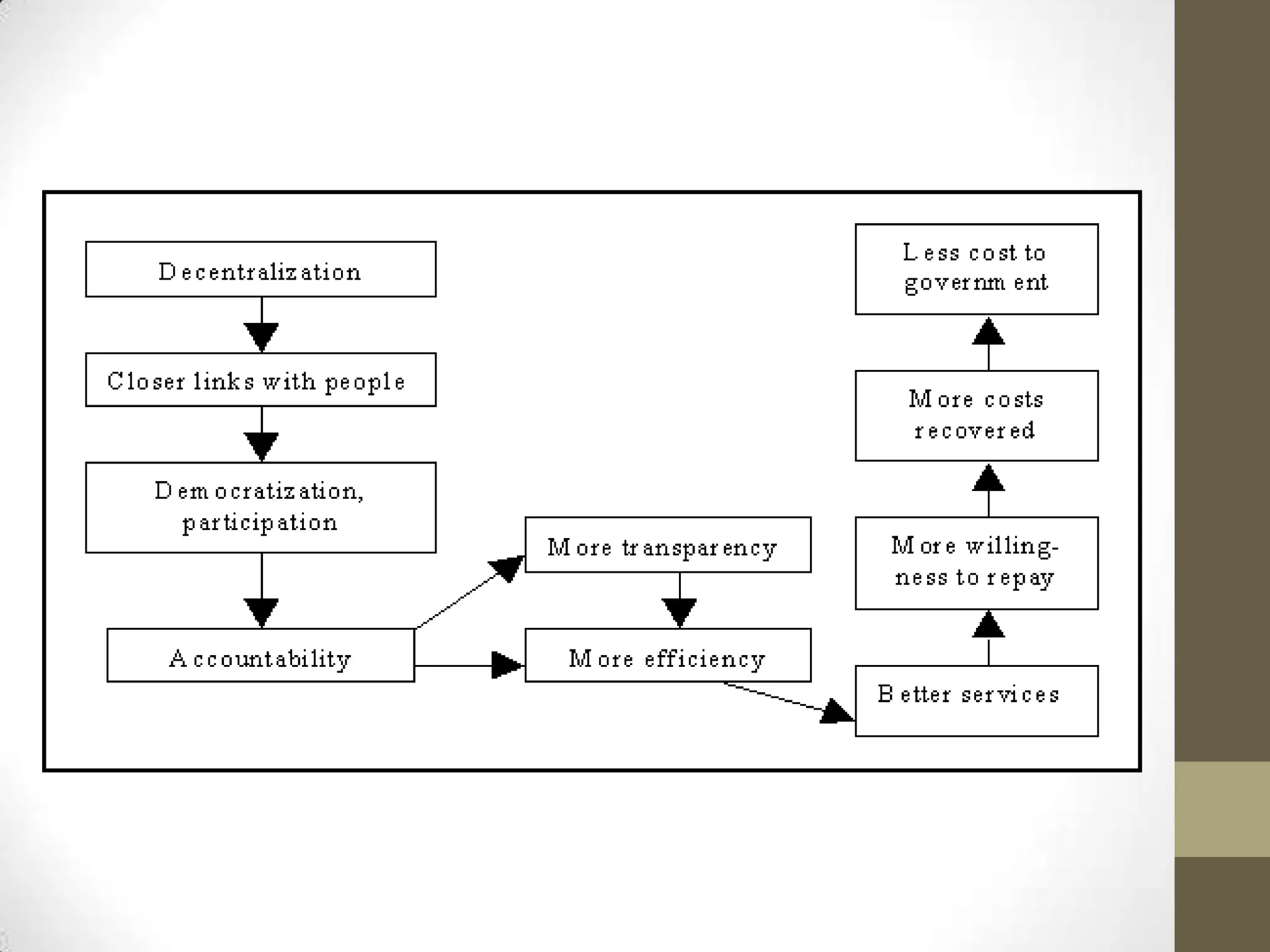 Decentralization

Closer links with people

Democratization, participation

Accountability

More transparency

More efficiency

Better services

More willingness to repay

More costs recovered

Less cost to government